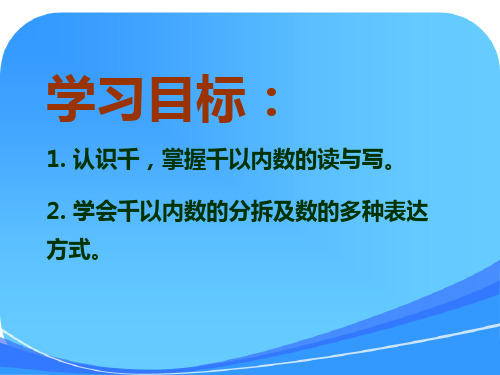 学习目标：

1. 认识千，掌握千以内数的读与写。

2. 学会千以内数的分拆及数的多种表达方式。